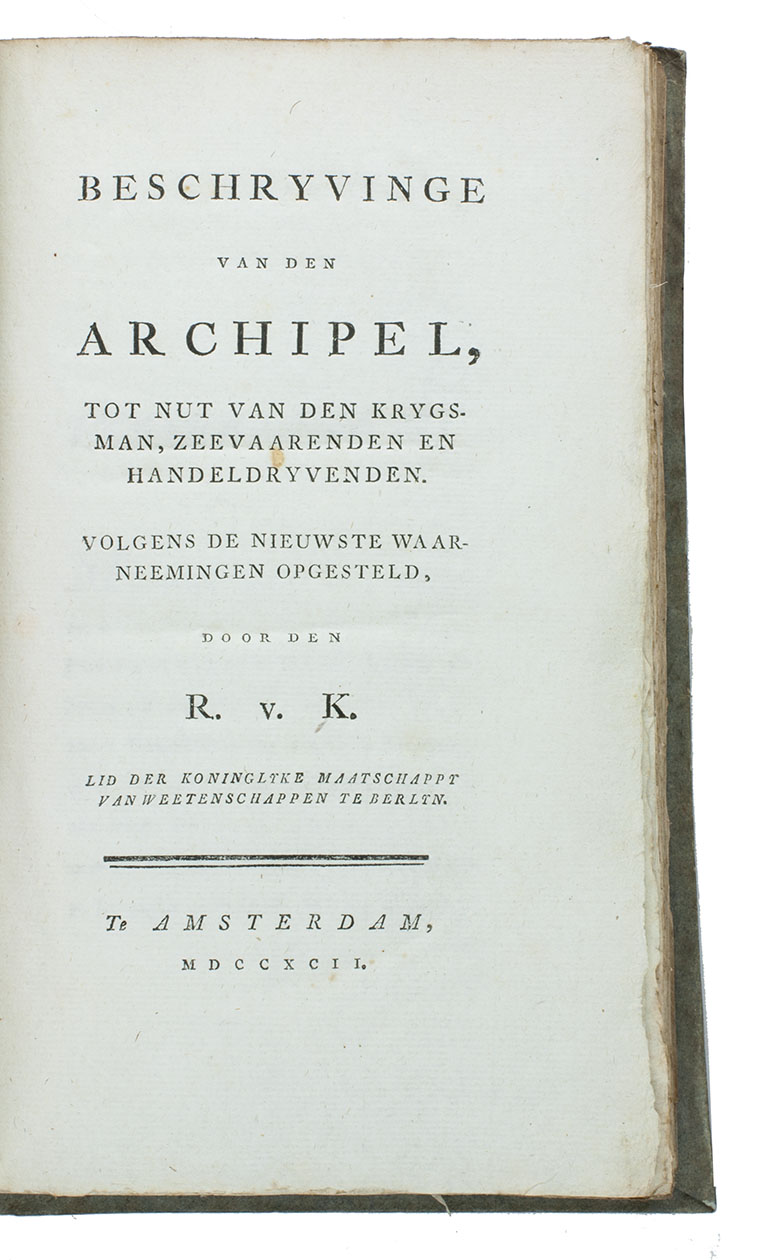 BESCHRYVINGE

VAN DEN

ARCHIPEL,

TOT NUT VAN DEN KRYGSMAN, ZEEVAARENDEN EN HANDELDRYVENDEN.

VOLGENS DE NIEUWSTE WAARNEEMINGEN OPGESTELD,

DOOR DEN

R. v. K.

LID DER KONINGLYKE MAATSCHAPPY VAN WEETENSCHAPPEN TE BERLYN.

Te AMSTERDAM,

MDCCXCII.